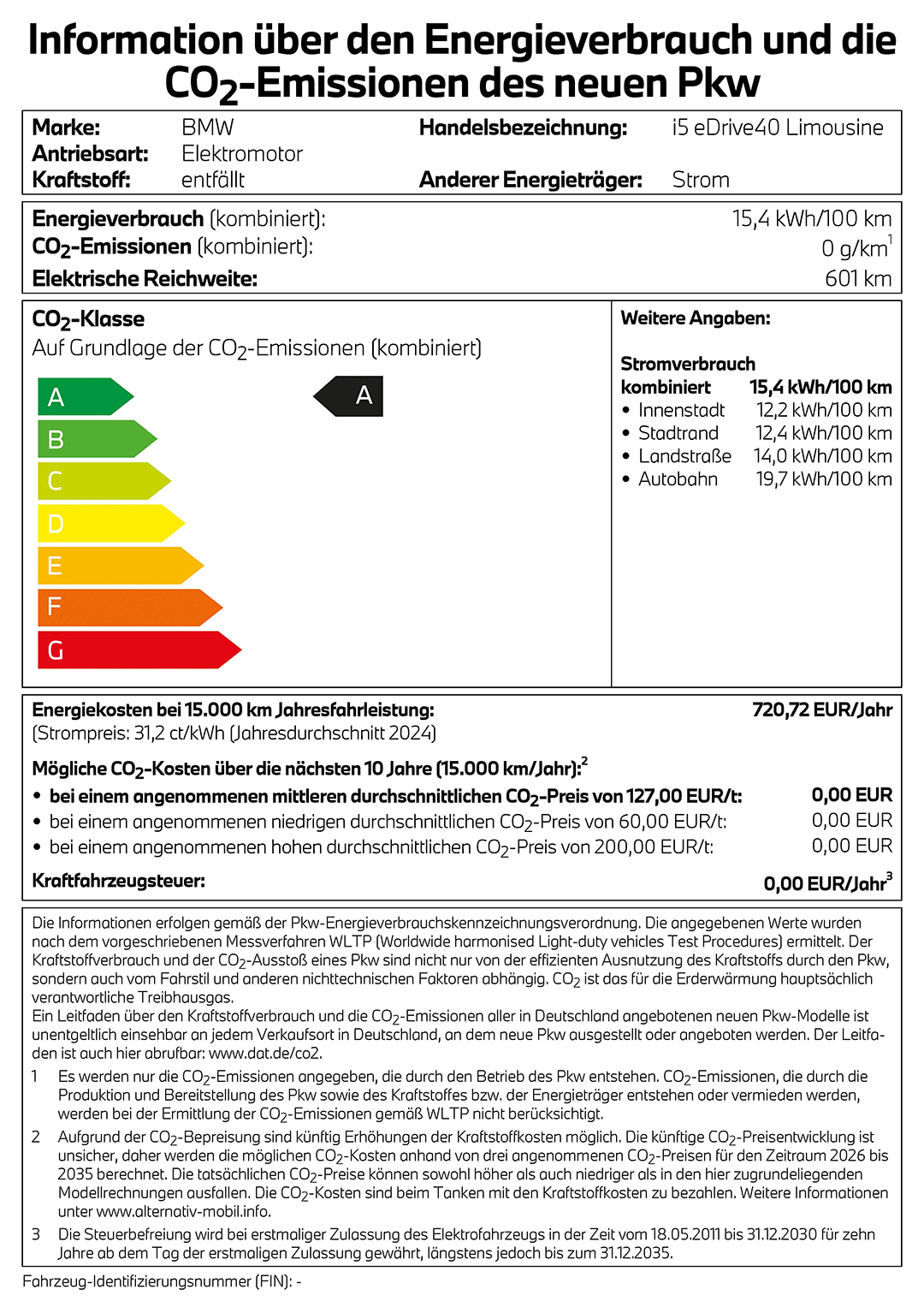 Information über den Energieverbrauch und die $CO_2$-Emissionen des neuen Pkw

Marke: BMW
Antriebsart: Elektromotor
Kraftstoff: entfällt
Handelsbezeichnung: i5 eDrive40 Limousine
Anderer Energieträger: Strom

Energieverbrauch (kombiniert): 15,4 kWh/100 km
$CO_2$-Emissionen (kombiniert): 0 g/km$^1$
Elektrische Reichweite: 601 km

$CO_2$-Klasse
Auf Grundlage der $CO_2$-Emissionen (kombiniert)

A
B
C
D
E
F
G

A

Weitere Angaben:

Stromverbrauch
kombiniert 15,4 kWh/100 km
• Innenstadt 12,2 kWh/100 km
• Stadtrand 12,4 kWh/100 km
• Landstraße 14,0 kWh/100 km
• Autobahn 19,7 kWh/100 km

Energiekosten bei 15.000 km Jahresfahrleistung: 720,72 EUR/Jahr
(Strompreis: 31,2 ct/kWh (Jahresdurchschnitt 2024)

Mögliche $CO_2$-Kosten über die nächsten 10 Jahre (15.000 km/Jahr):$^2$
• bei einem angenommenen mittleren durchschnittlichen $CO_2$-Preis von 127,00 EUR/t: 0,00 EUR
• bei einem angenommenen niedrigen durchschnittlichen $CO_2$-Preis von 60,00 EUR/t: 0,00 EUR
• bei einem angenommenen hohen durchschnittlichen $CO_2$-Preis von 200,00 EUR/t: 0,00 EUR

Kraftfahrzeugsteuer: 0,00 EUR/Jahr$^3$

Die Informationen erfolgen gemäß der Pkw-Energieverbrauchskennzeichnungsverordnung. Die angegebenen Werte wurden nach dem vorgeschriebenen Messverfahren WLTP (Worldwide harmonised Light-duty vehicles Test Procedures) ermittelt. Der Kraftstoffverbrauch und der $CO_2$-Ausstoß eines Pkw sind nicht nur von der effizienten Ausnutzung des Kraftstoffs durch den Pkw, sondern auch vom Fahrstil und anderen nichttechnischen Faktoren abhängig. $CO_2$ ist das für die Erderwärmung hauptsächlich verantwortliche Treibhausgas.
Ein Leitfaden über den Kraftstoffverbrauch und die $CO_2$-Emissionen aller in Deutschland angebotenen neuen Pkw-Modelle ist unentgeltlich einsehbar an jedem Verkaufsort in Deutschland, an dem neue Pkw ausgestellt oder angeboten werden. Der Leitfaden ist auch hier abrufbar: www.dat.de/co2.

1 Es werden nur die $CO_2$-Emissionen angegeben, die durch den Betrieb des Pkw entstehen. $CO_2$-Emissionen, die durch die Produktion und Bereitstellung des Pkw sowie des Kraftstoffes bzw. der Energieträger entstehen oder vermieden werden, werden bei der Ermittlung der $CO_2$-Emissionen gemäß WLTP nicht berücksichtigt.

2 Aufgrund der $CO_2$-Bepreisung sind künftig Erhöhungen der Kraftstoffkosten möglich. Die künftige $CO_2$-Preisentwicklung ist unsicher, daher werden die möglichen $CO_2$-Kosten anhand von drei angenommenen $CO_2$-Preisen für den Zeitraum 2026 bis 2035 berechnet. Die tatsächlichen $CO_2$-Preise können sowohl höher als auch niedriger als in den hier zugrundeliegenden Modellrechnungen ausfallen. Die $CO_2$-Kosten sind beim Tanken mit den Kraftstoffkosten zu bezahlen. Weitere Informationen unter www.alternativ-mobil.info.

3 Die Steuerbefreiung wird bei erstmaliger Zulassung des Elektrofahrzeugs in der Zeit vom 18.05.2011 bis 31.12.2030 für zehn Jahre ab dem Tag der erstmaligen Zulassung gewährt, längstens jedoch bis zum 31.12.2035.

Fahrzeug-Identifizierungsnummer (FIN): -